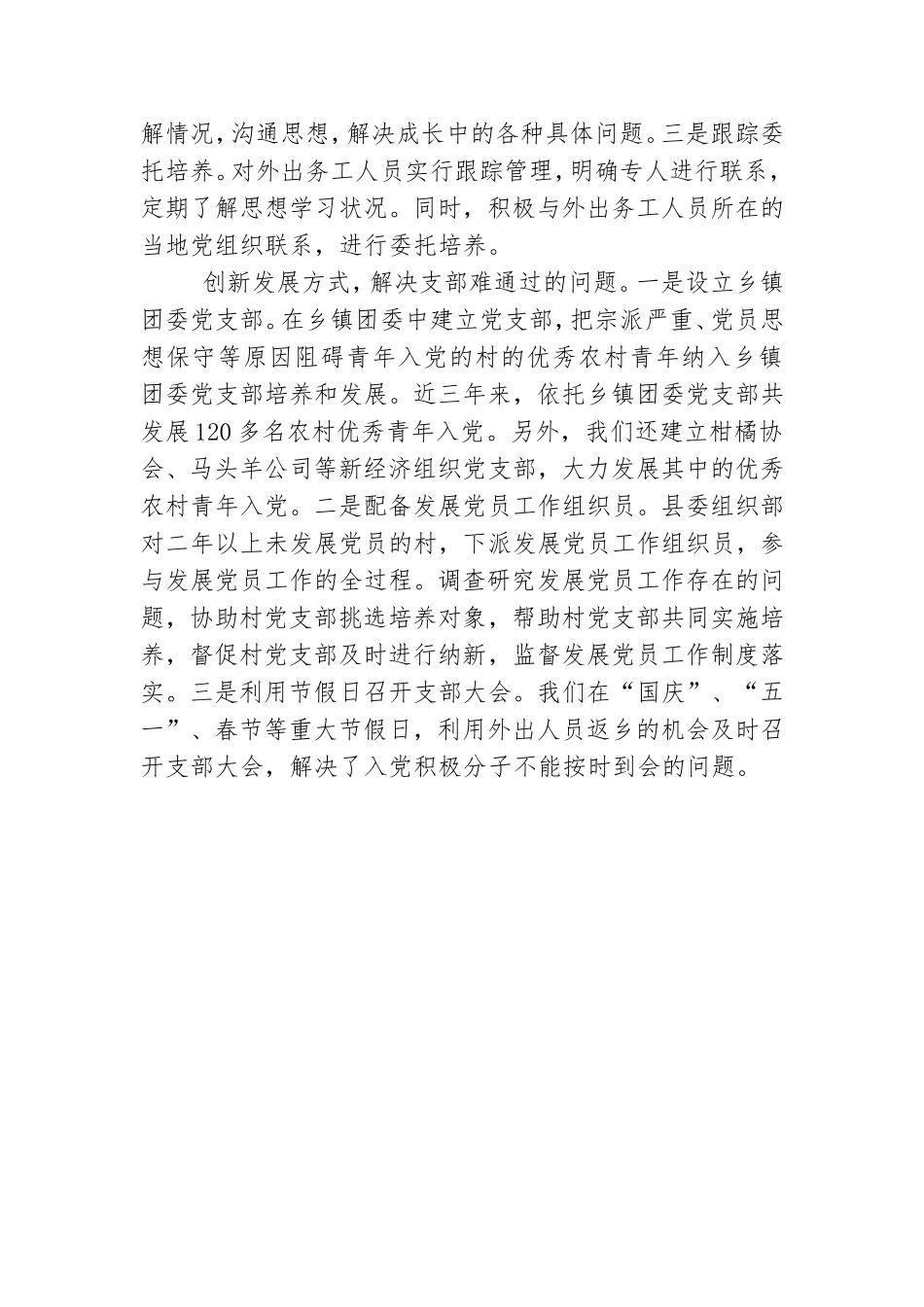 解情况，沟通思想，解决成长中的各种具体问题。三是跟踪委托培养。对外出务工人员实行跟踪管理，明确专人进行联系，定期了解思想学习状况。同时，积极与外出务工人员所在的当地党组织联系，进行委托培养。

创新发展方式，解决支部难通过的问题。一是设立乡镇团委党支部。在乡镇团委中建立党支部，把宗派严重、党员思想保守等原因阻碍青年入党的村的优秀农村青年纳入乡镇团委党支部培养和发展。近三年来，依托乡镇团委党支部共发展120多名农村优秀青年入党。另外，我们还建立柑橘协会、马头羊公司等新经济组织党支部，大力发展其中的优秀农村青年入党。二是配备发展党员工作组织员。县委组织部对二年以上未发展党员的村，下派发展党员工作组织员，参与发展党员工作的全过程。调查研究发展党员工作存在的问题，协助村党支部挑选培养对象，帮助村党支部共同实施培养，督促村党支部及时进行纳新，监督发展党员工作制度落实。三是利用节假日召开支部大会。我们在“国庆”、“五一”、春节等重大节假日，利用外出人员返乡的机会及时召开支部大会，解决了入党积极分子不能按时到会的问题。